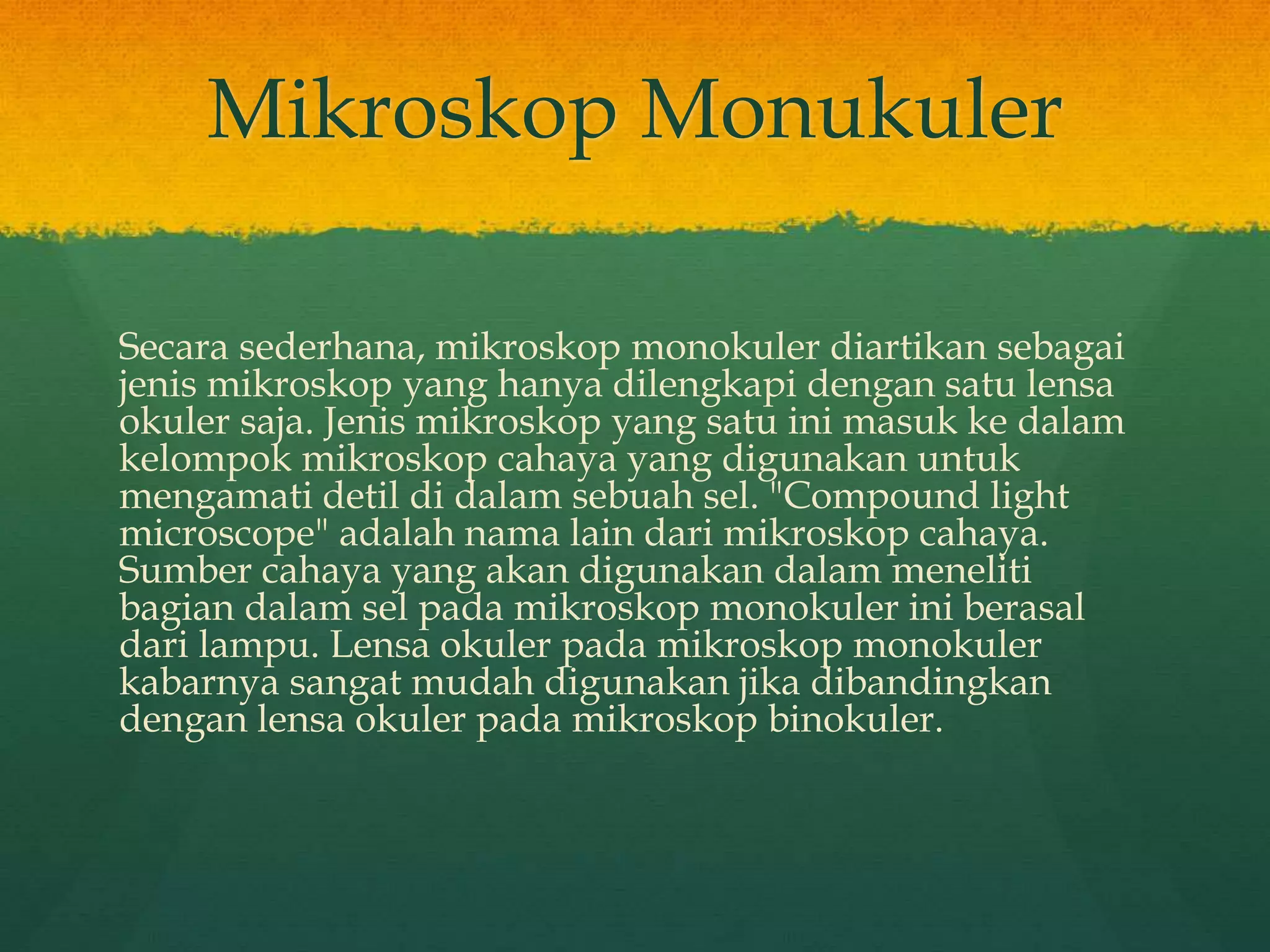 Mikroskop Monukuler

Secara sederhana, mikroskop monokuler diartikan sebagai jenis mikroskop yang hanya dilengkapi dengan satu lensa okuler saja. Jenis mikroskop yang satu ini masuk ke dalam kelompok mikroskop cahaya yang digunakan untuk mengamati detil di dalam sebuah sel. "Compound light microscope" adalah nama lain dari mikroskop cahaya. Sumber cahaya yang akan digunakan dalam meneliti bagian dalam sel pada mikroskop monokuler ini berasal dari lampu. Lensa okuler pada mikroskop monokuler kabarnya sangat mudah digunakan jika dibandingkan dengan lensa okuler pada mikroskop binokuler.